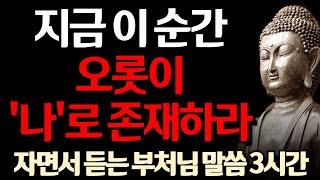 지금 이 순간
오롯이
'나'로 존재하라
자면서 듣는 부처님 말씀 3시간